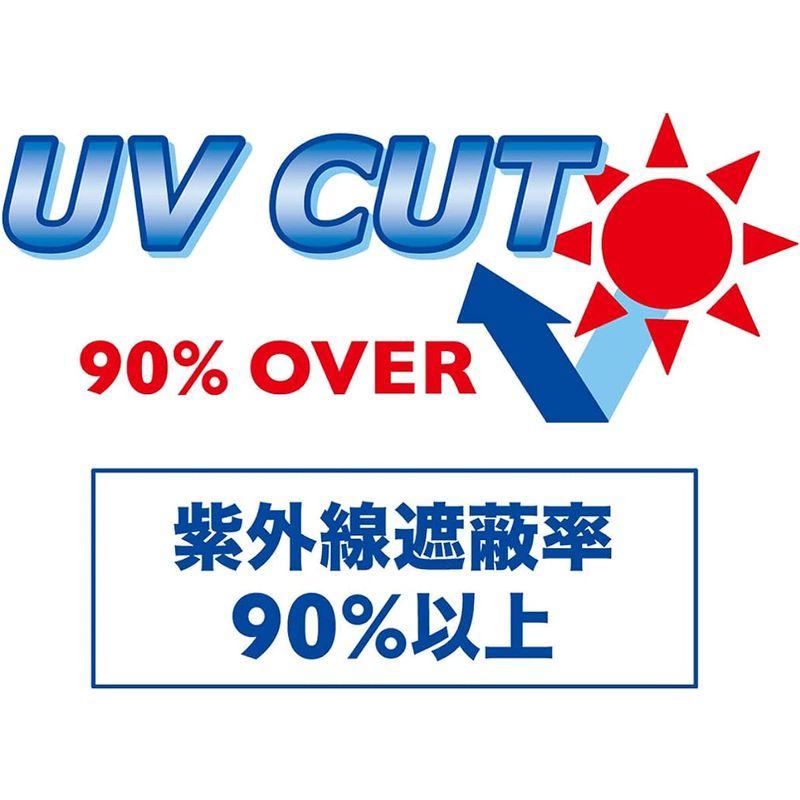 UV CUT

90% OVER

紫外線遮蔽率
90%以上